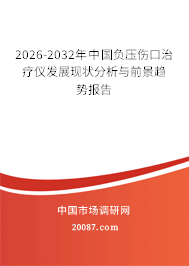 2026-2032年中国负压伤口治疗仪发展现状分析与前景趋势报告

中国市场调研网

20087.com